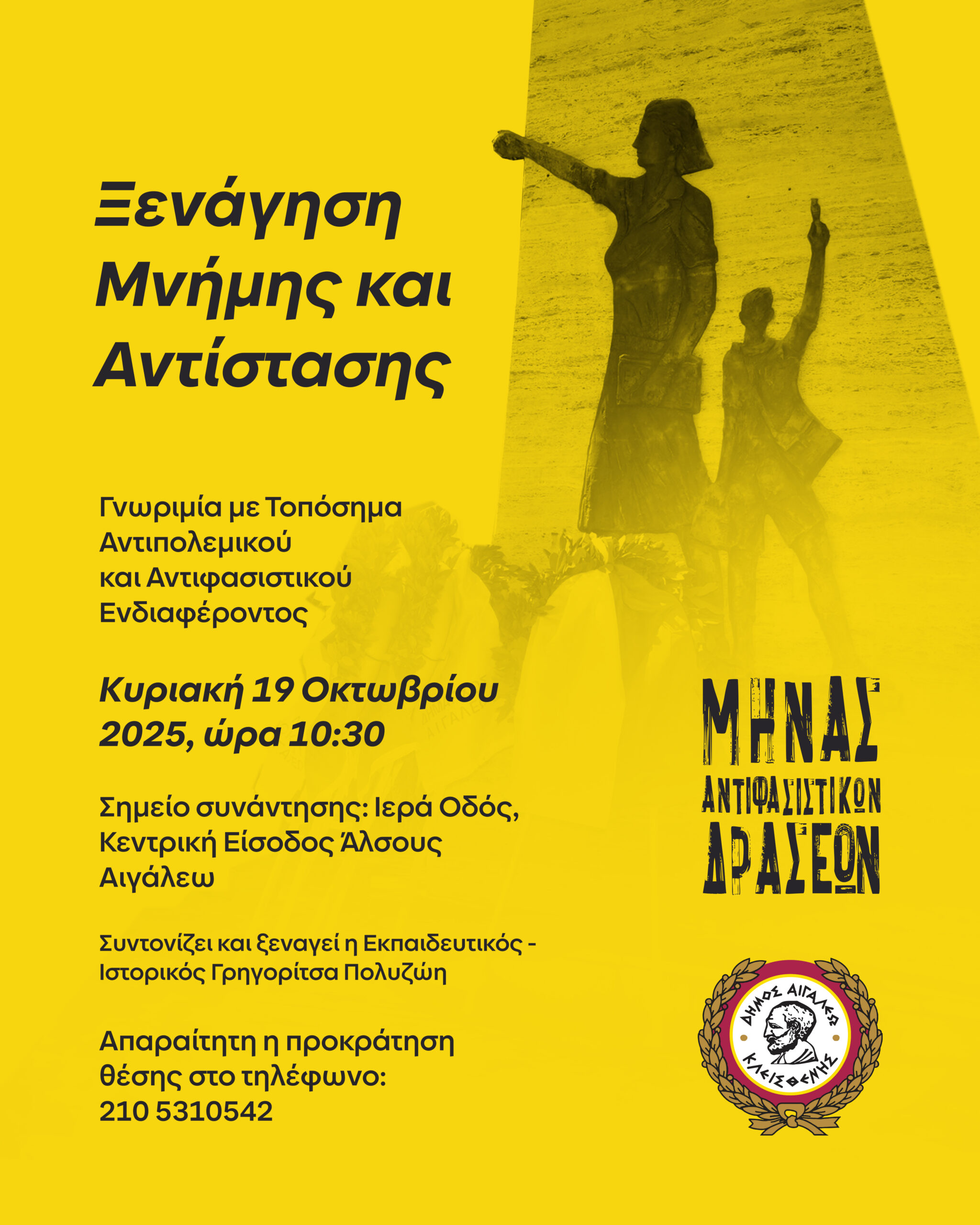 Ξενάγηση Μνήμης και Αντίστασης

Γνωριμία με Τοπόσημα Αντιπολεμικού και Αντιφασιστικού Ενδιαφέροντος

Κυριακή 19 Οκτωβρίου 2025, ώρα 10:30

Σημείο συνάντησης: Ιερά Οδός, Κεντρική Είσοδος Άλσους Αιγάλεω

Συντονίζει και ξεναγεί η Εκπαιδευτικός - Ιστορικός Γρηγορίτσα Πολυζώη

Απαραίτητη η προκράτηση θέσης στο τηλέφωνο: 210 5310542

ΜΗΝΑΣ ΑΝΤΙΦΑΣΙΣΤΙΚΩΝ ΔΡΑΣΕΩΝ

ΔΗΜΟΣ ΑΙΓΑΛΕΩ ΚΛΕΙΣΘΕΝΗΣ